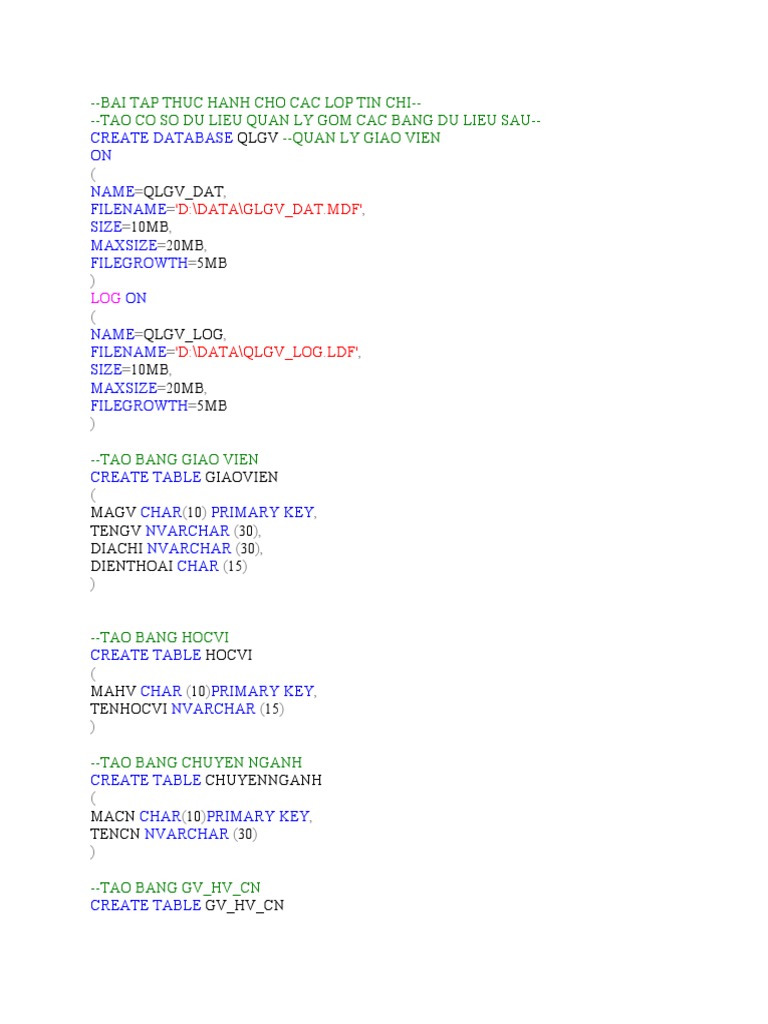 --BAI TAP THUC HANH CHO CAC LOP TIN CHI--
--TAO CO SO DU LIEU QUAN LY GOM CAC BANG DU LIEU SAU--
CREATE DATABASE QLGV --QUAN LY GIAO VIEN
ON
(
NAME=QLGV_DAT,
FILENAME='D:\DATA\GLGV_DAT.MDF',
SIZE=10MB,
MAXSIZE=20MB,
FILEGROWTH=5MB
)
LOG ON
(
NAME=QLGV_LOG,
FILENAME='D:\DATA\QLGV_LOG.LDF',
SIZE=10MB,
MAXSIZE=20MB,
FILEGROWTH=5MB
)

--TAO BANG GIAO VIEN
CREATE TABLE GIAOVIEN
(
MAGV CHAR(10) PRIMARY KEY,
TENGV NVARCHAR (30),
DIACHI NVARCHAR (30),
DIENTHOAI CHAR (15)
)

--TAO BANG HOCVI
CREATE TABLE HOCVI
(
MAHV CHAR (10)PRIMARY KEY,
TENHOCVI NVARCHAR (15)
)

--TAO BANG CHUYEN NGANH
CREATE TABLE CHUYENNGANH
(
MACN CHAR(10)PRIMARY KEY,
TENCN NVARCHAR (30)
)

--TAO BANG GV_HV_CN
CREATE TABLE GV_HV_CN